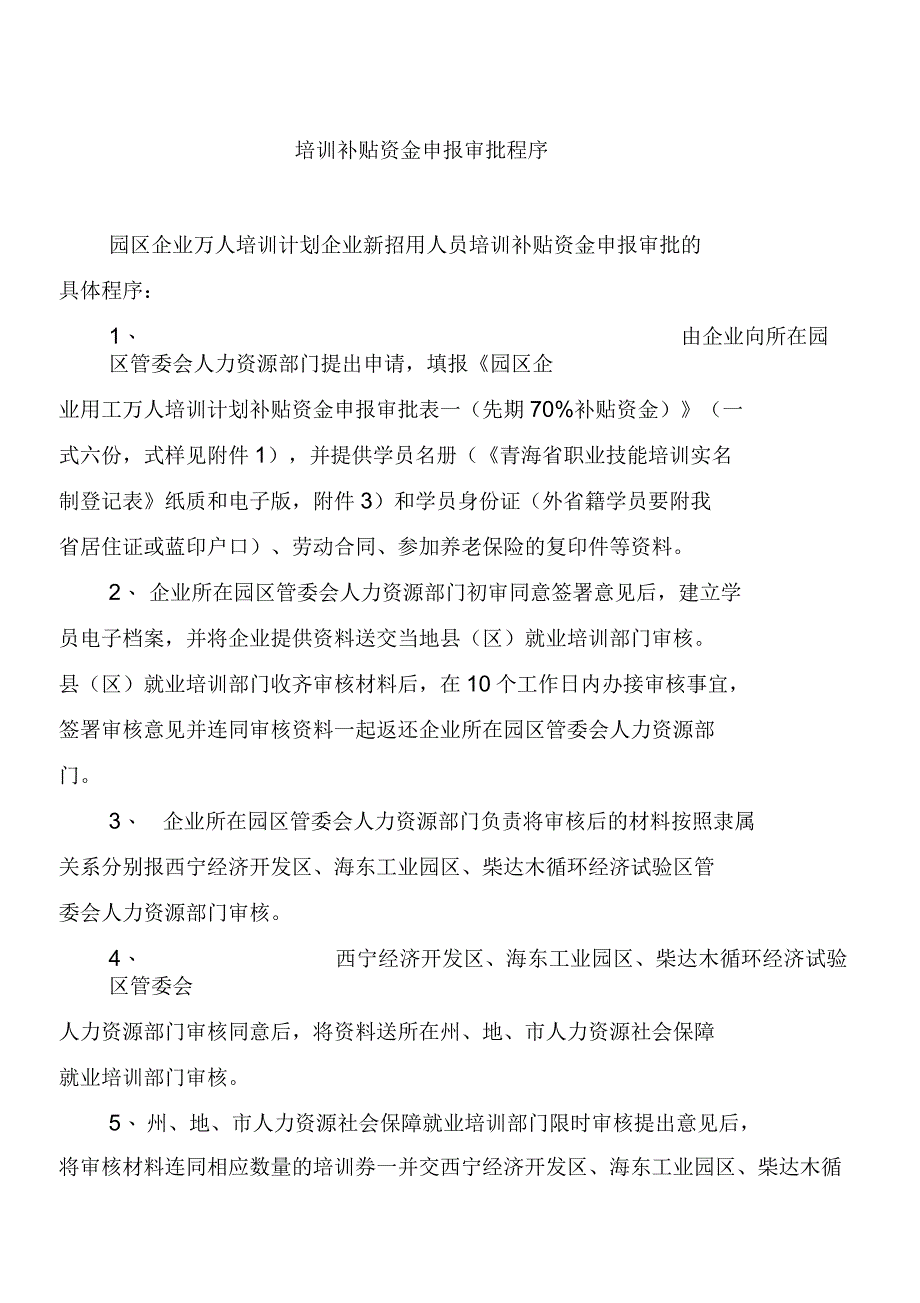 培训补贴资金申报审批程序

园区企业万人培训计划企业新招用人员培训补贴资金申报审批的具体程序：

1、由企业向所在园区管委会人力资源部门提出申请，填报《园区企业用工万人培训计划补贴资金申报审批表一（先期70%补贴资金）》（一式六份，式样见附件1），并提供学员名册（《青海省职业技能培训实名制登记表》纸质和电子版，附件3）和学员身份证（外省籍学员要附我省居住证或蓝印户口）、劳动合同、参加养老保险的复印件等资料。

2、企业所在园区管委会人力资源部门初审同意签署意见后，建立学员电子档案，并将企业提供资料送交当地县（区）就业培训部门审核。县（区）就业培训部门收齐审核材料后，在10个工作日内办接审核事宜，签署审核意见并连同审核资料一起返还企业所在园区管委会人力资源部门。

3、企业所在园区管委会人力资源部门负责将审核后的材料按照隶属关系分别报西宁经济开发区、海东工业园区、柴达木循环经济试验区管委会人力资源部门审核。

4、西宁经济开发区、海东工业园区、柴达木循环经济试验区管委会人力资源部门审核同意后，将资料送所在州、地、市人力资源社会保障就业培训部门审核。

5、州、地、市人力资源社会保障就业培训部门限时审核提出意见后，将审核材料连同相应数量的培训券一并交西宁经济开发区、海东工业园区、柴达木循